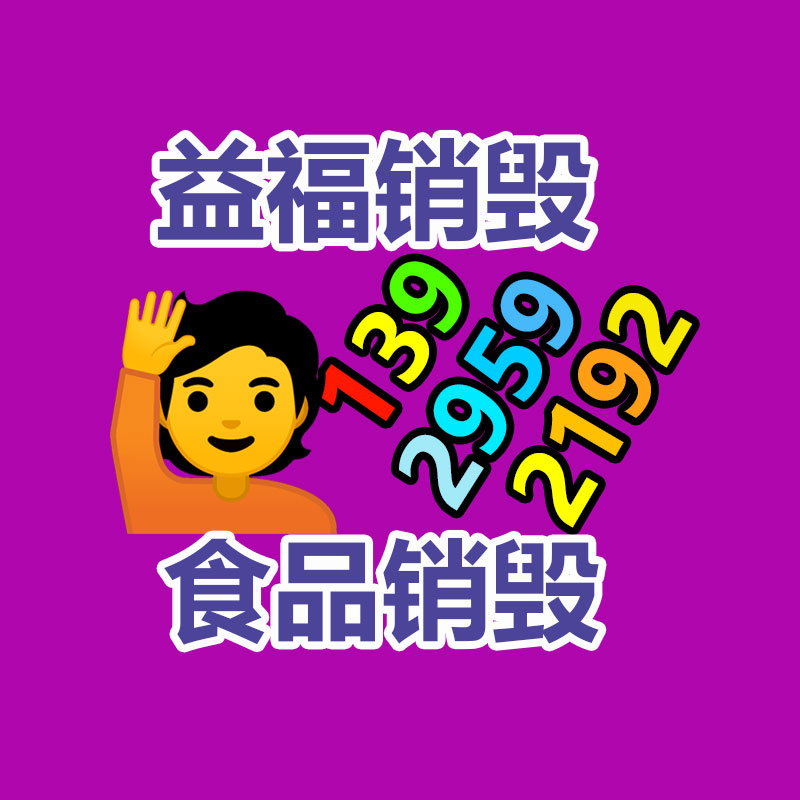 益福销毁

139
2959
2192

食品销毁